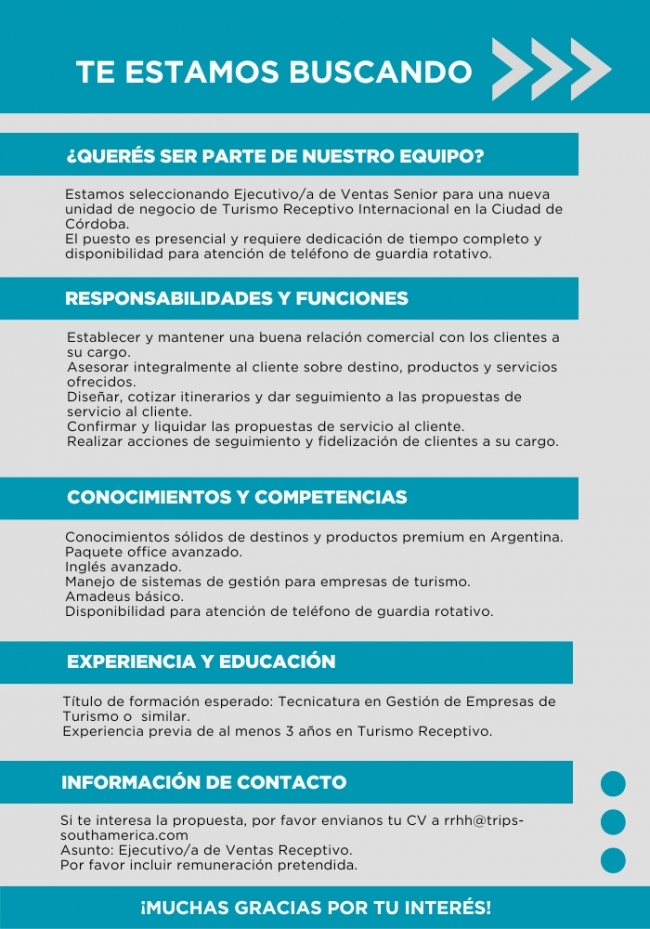 TE ESTAMOS BUSCANDO

¿QUERÉS SER PARTE DE NUESTRO EQUIPO?

Estamos seleccionando Ejecutivo/a de Ventas Senior para una nueva unidad de negocio de Turismo Receptivo Internacional en la Ciudad de Córdoba.
El puesto es presencial y requiere dedicación de tiempo completo y disponibilidad para atención de teléfono de guardia rotativo.

RESPONSABILIDADES Y FUNCIONES

Establecer y mantener una buena relación comercial con los clientes a su cargo.
Asesorar integralmente al cliente sobre destino, productos y servicios ofrecidos.
Diseñar, cotizar itinerarios y dar seguimiento a las propuestas de servicio al cliente.
Confirmar y liquidar las propuestas de servicio al cliente.
Realizar acciones de seguimiento y fidelización de clientes a su cargo.

CONOCIMIENTOS Y COMPETENCIAS

Conocimientos sólidos de destinos y productos premium en Argentina.
Paquete office avanzado.
Inglés avanzado.
Manejo de sistemas de gestión para empresas de turismo.
Amadeus básico.
Disponibilidad para atención de teléfono de guardia rotativo.

EXPERIENCIA Y EDUCACIÓN

Título de formación esperado: Tecnicatura en Gestión de Empresas de Turismo o similar.
Experiencia previa de al menos 3 años en Turismo Receptivo.

INFORMACIÓN DE CONTACTO

Si te interesa la propuesta, por favor envianos tu CV a rrhh@trips-southamerica.com
Asunto: Ejecutivo/a de Ventas Receptivo.
Por favor incluir remuneración pretendida.

¡MUCHAS GRACIAS POR TU INTERÉS!